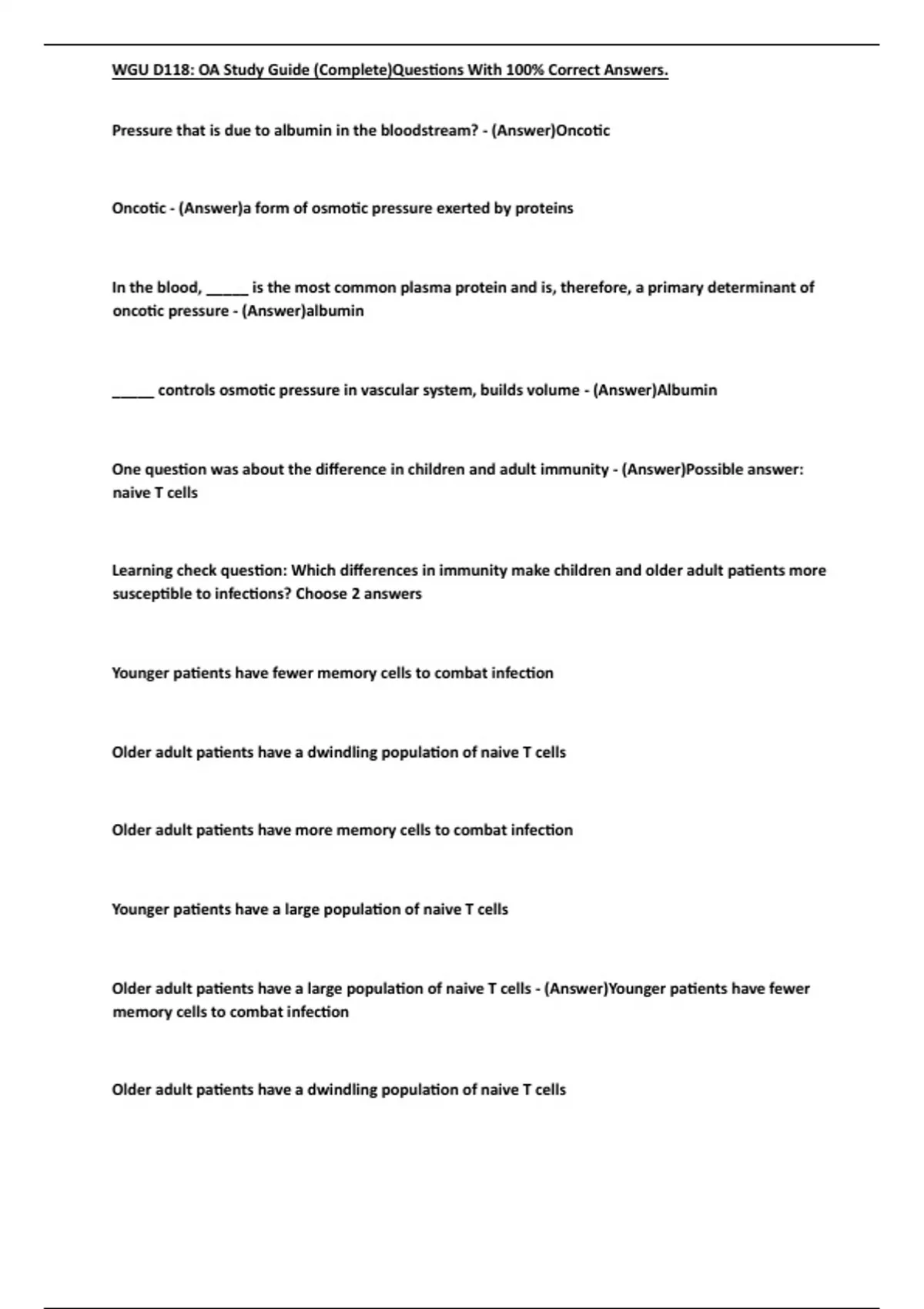 WGU D118: OA Study Guide (Complete)Questions With 100% Correct Answers.

Pressure that is due to albumin in the bloodstream? - (Answer)Oncotic

Oncotic - (Answer)a form of osmotic pressure exerted by proteins

In the blood, _____ is the most common plasma protein and is, therefore, a primary determinant of oncotic pressure - (Answer)albumin

_____ controls osmotic pressure in vascular system, builds volume - (Answer)Albumin

One question was about the difference in children and adult immunity - (Answer)Possible answer: naive T cells

Learning check question: Which differences in immunity make children and older adult patients more susceptible to infections? Choose 2 answers

Younger patients have fewer memory cells to combat infection

Older adult patients have a dwindling population of naive T cells

Older adult patients have more memory cells to combat infection

Younger patients have a large population of naive T cells

Older adult patients have a large population of naive T cells - (Answer)Younger patients have fewer memory cells to combat infection

Older adult patients have a dwindling population of naive T cells